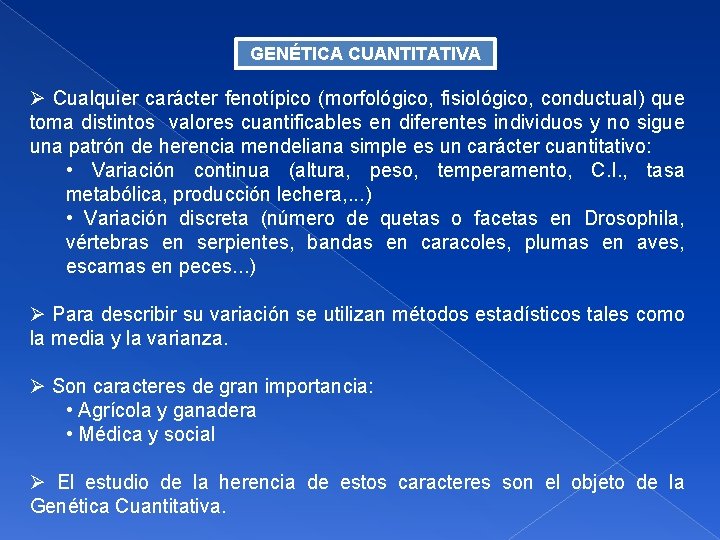 GENÉTICA CUANTITATIVA

➢ Cualquier carácter fenotípico (morfológico, fisiológico, conductual) que toma distintos valores cuantificables en diferentes individuos y no sigue una patrón de herencia mendeliana simple es un carácter cuantitativo:

• Variación continua (altura, peso, temperamento, C.I., tasa metabólica, producción lechera,...)

• Variación discreta (número de quetas o facetas en Drosophila, vértebras en serpientes, bandas en caracoles, plumas en aves, escamas en peces...)

➢ Para describir su variación se utilizan métodos estadísticos tales como la media y la varianza.

➢ Son caracteres de gran importancia:

• Agrícola y ganadera

• Médica y social

➢ El estudio de la herencia de estos caracteres son el objeto de la Genética Cuantitativa.